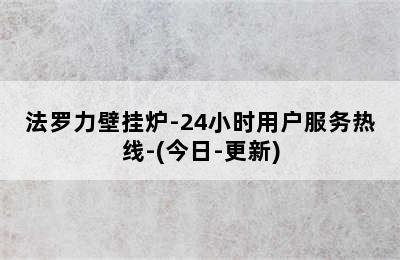 法罗力壁挂炉-24小时用户服务热线-(今日-更新)